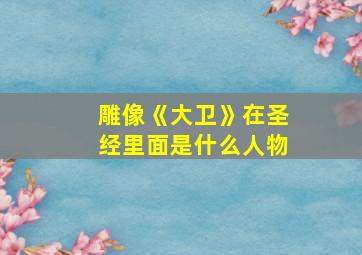 雕像《大卫》在圣经里面是什么人物